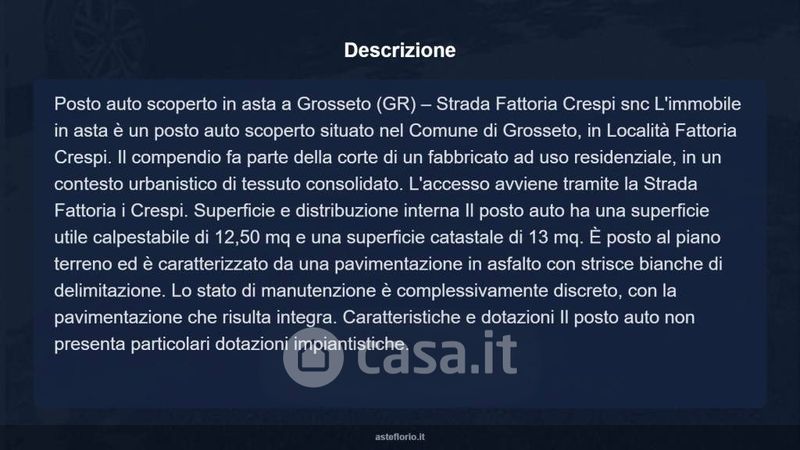 Descrizione

Posto auto scoperto in asta a Grosseto (GR) – Strada Fattoria Crespi snc L'immobile in asta è un posto auto scoperto situato nel Comune di Grosseto, in Località Fattoria Crespi. Il compendio fa parte della corte di un fabbricato ad uso residenziale, in un contesto urbanistico di tessuto consolidato. L'accesso avviene tramite la Strada Fattoria i Crespi. Superficie e distribuzione interna Il posto auto ha una superficie utile calpestabile di 12,50 mq e una superficie catastale di 13 mq. È posto al piano terreno ed è caratterizzato da una pavimentazione in asfalto con strisce bianche di delimitazione. Lo stato di manutenzione è complessivamente discreto, con la pavimentazione che risulta integra. Caratteristiche e dotazioni Il posto auto non presenta particolari dotazioni impiantistiche.

asteflorio.it

casa.it